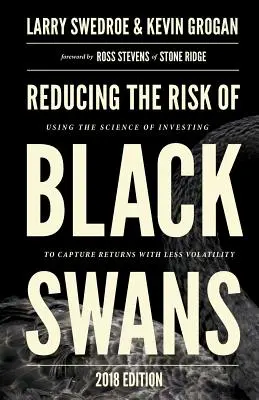 LARRY SWEDROE & KEVIN GROGAN

foreword by ROSS STEVENS of STONE RIDGE

REDUCING THE RISK OF

USING THE SCIENCE OF INVESTING

BLACK

TO CAPTURE RETURNS WITH LESS VOLATILITY

SWANS

2018 EDITION